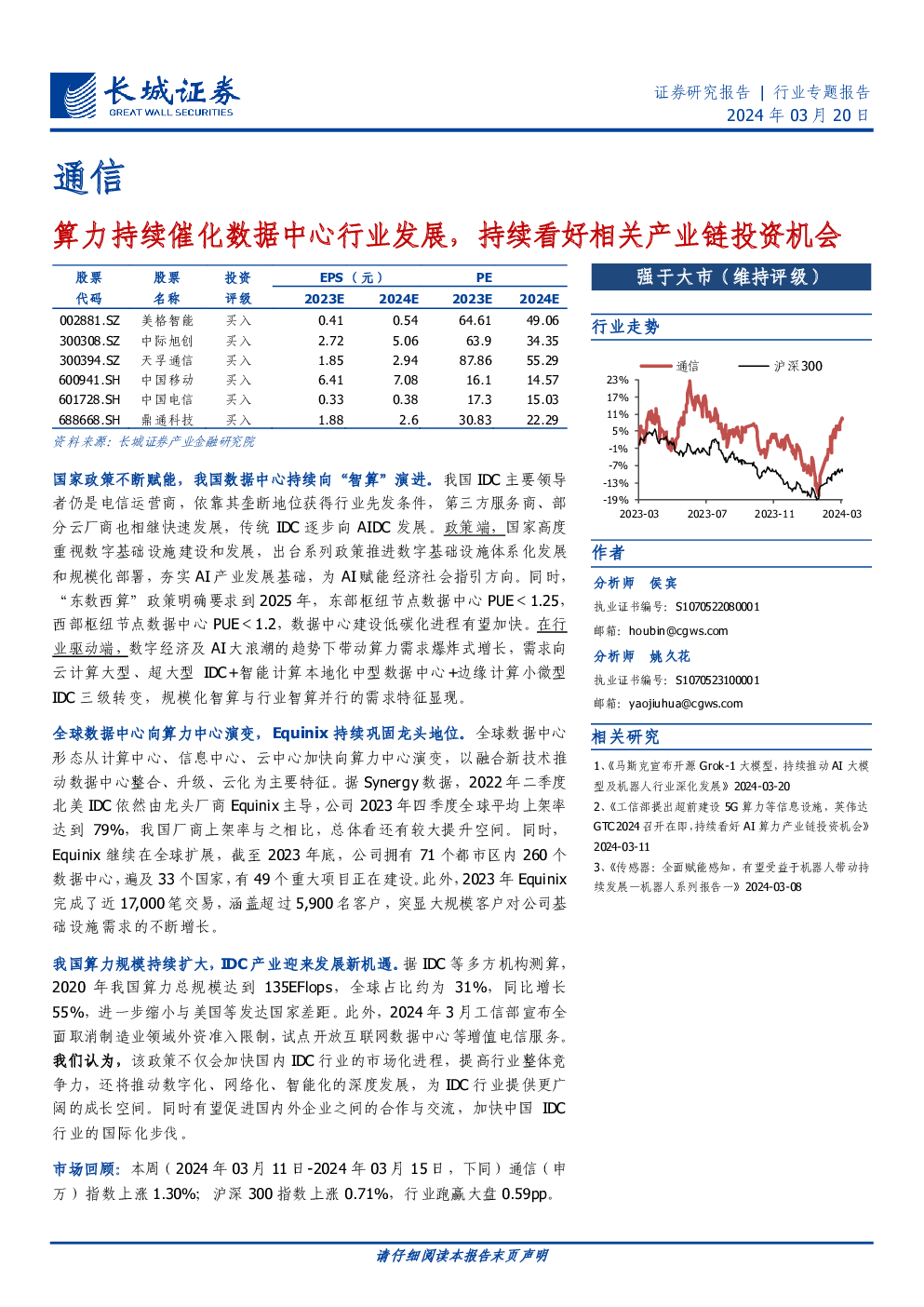 长城证券
GREAT WALL SECURITIES

证券研究报告 | 行业专题报告
2024 年 03 月 20 日

通信

算力持续催化数据中心行业发展，持续看好相关产业链投资机会

| 股票代码 | 股票名称 | 投资评级 | EPS（元）2023E | EPS（元）2024E | PE 2023E | PE 2024E |
|---|---|---|---|---|---|---|
| 002881.SZ | 美格智能 | 买入 | 0.41 | 0.54 | 64.61 | 49.06 |
| 300308.SZ | 中际旭创 | 买入 | 2.72 | 5.06 | 63.9 | 34.35 |
| 300394.SZ | 天孚通信 | 买入 | 1.85 | 2.94 | 87.86 | 55.29 |
| 600941.SH | 中国移动 | 买入 | 6.41 | 7.08 | 16.1 | 14.57 |
| 601728.SH | 中国电信 | 买入 | 0.33 | 0.38 | 17.3 | 15.03 |
| 688668.SH | 鼎通科技 | 买入 | 1.88 | 2.6 | 30.83 | 22.29 |

资料来源：长城证券产业金融研究院

国家政策不断赋能，我国数据中心持续向“智算”演进。我国 IDC 主要领导者仍是电信运营商，依靠其垄断地位获得行业先发条件，第三方服务商、部分云厂商也相继快速发展，传统 IDC 逐步向 AIDC 发展。政策端，国家高度重视数字基础设施建设和发展，出台系列政策推进数字基础设施体系化发展和规模化部署，夯实 AI 产业发展基础，为 AI 赋能经济社会指引方向。同时，“东数西算”政策明确要求到 2025 年，东部枢纽节点数据中心 PUE＜1.25，西部枢纽节点数据中心 PUE＜1.2，数据中心建设低碳化进程有望加快。在行业驱动端，数字经济及 AI 大浪潮的趋势下带动算力需求爆炸式增长，需求向云计算大型、超大型 IDC+智能计算本地化中型数据中心+边缘计算小微型 IDC 三级转变，规模化智算与行业智算并行的需求特征显现。

全球数据中心向算力中心演变，Equinix 持续巩固龙头地位。全球数据中心形态从计算中心、信息中心、云中心加快向算力中心演变，以融合新技术推动数据中心整合、升级、云化为主要特征。据 Synergy 数据，2022 年二季度北美 IDC 依然由龙头厂商 Equinix 主导，公司 2023 年四季度全球平均上架率达到 79%，我国厂商上架率与之相比，总体看还有较大提升空间。同时，Equinix 继续在全球扩展，截至 2023 年底，公司拥有 71 个都市区内 260 个数据中心，遍及 33 个国家，有 49 个重大项目正在建设。此外，2023 年 Equinix 完成了近 17,000 笔交易，涵盖超过 5,900 名客户，突显大规模客户对公司基础设施需求的不断增长。

我国算力规模持续扩大，IDC 产业迎来发展新机遇。据 IDC 等多方机构测算，2020 年我国算力总规模达到 135EFlops，全球占比约为 31%，同比增长 55%，进一步缩小与美国等发达国家差距。此外，2024 年 3 月工信部宣布全面取消制造业领域外资准入限制，试点开放互联网数据中心等增值电信服务。我们认为，该政策不仅会加快国内 IDC 行业的市场化进程，提高行业整体竞争力，还将推动数字化、网络化、智能化的深度发展，为 IDC 行业提供更广阔的成长空间。同时有望促进国内外企业之间的合作与交流，加快中国 IDC 行业的国际化步伐。

市场回顾：本周（2024 年 03 月 11 日-2024 年 03 月 15 日，下同）通信（申万）指数上涨 1.30%；沪深 300 指数上涨 0.71%，行业跑赢大盘 0.59pp。

强于大市（维持评级）

行业走势

通信　沪深300
23%
17%
11%
5%
-1%
-7%
-13%
-19%
2023-03　2023-07　2023-11　2024-03

作者
分析师　侯宾
执业证书编号：S1070522080001
邮箱：houbin@cgws.com
分析师　姚久花
执业证书编号：S1070523100001
邮箱：yaojiuhua@cgws.com

相关研究
1、《马斯克宣布开源 Grok-1 大模型，持续推动 AI 大模型及机器人行业深化发展》2024-03-20
2、《工信部提出超前建设 5G 算力等信息设施，英伟达 GTC2024 召开在即，持续看好 AI 算力产业链投资机会》2024-03-11
3、《传感器：全面赋能感知，有望受益于机器人带动持续发展—机器人系列报告一》2024-03-08

请仔细阅读本报告末页声明